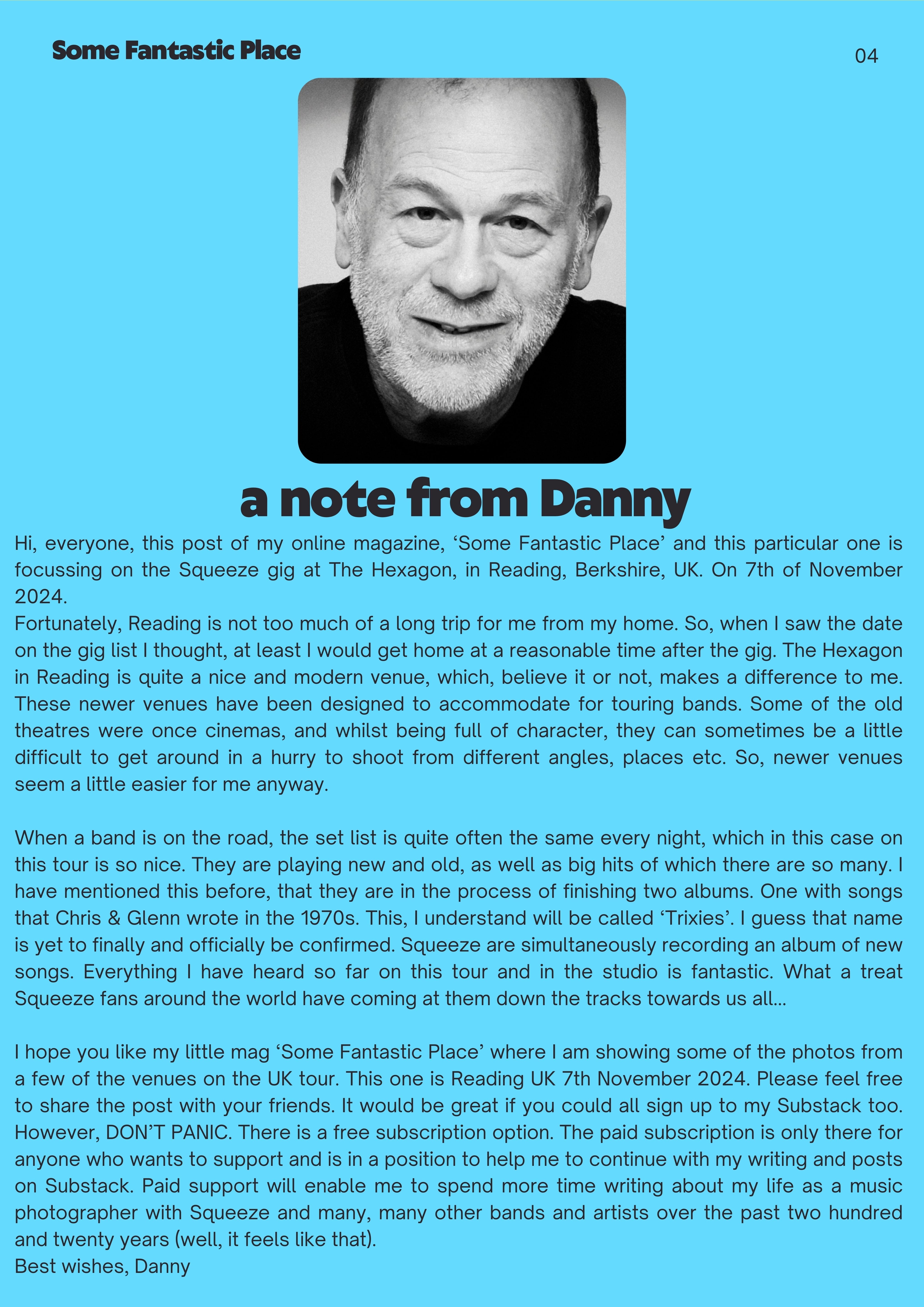 Some Fantastic Place

04

a note from Danny

Hi, everyone, this post of my online magazine, ‘Some Fantastic Place’ and this particular one is focussing on the Squeeze gig at The Hexagon, in Reading, Berkshire, UK. On 7th of November 2024.
Fortunately, Reading is not too much of a long trip for me from my home. So, when I saw the date on the gig list I thought, at least I would get home at a reasonable time after the gig. The Hexagon in Reading is quite a nice and modern venue, which, believe it or not, makes a difference to me. These newer venues have been designed to accommodate for touring bands. Some of the old theatres were once cinemas, and whilst being full of character, they can sometimes be a little difficult to get around in a hurry to shoot from different angles, places etc. So, newer venues seem a little easier for me anyway.

When a band is on the road, the set list is quite often the same every night, which in this case on this tour is so nice. They are playing new and old, as well as big hits of which there are so many. I have mentioned this before, that they are in the process of finishing two albums. One with songs that Chris & Glenn wrote in the 1970s. This, I understand will be called ‘Trixies’. I guess that name is yet to finally and officially be confirmed. Squeeze are simultaneously recording an album of new songs. Everything I have heard so far on this tour and in the studio is fantastic. What a treat Squeeze fans around the world have coming at them down the tracks towards us all...

I hope you like my little mag ‘Some Fantastic Place’ where I am showing some of the photos from a few of the venues on the UK tour. This one is Reading UK 7th November 2024. Please feel free to share the post with your friends. It would be great if you could all sign up to my Substack too. However, DON’T PANIC. There is a free subscription option. The paid subscription is only there for anyone who wants to support and is in a position to help me to continue with my writing and posts on Substack. Paid support will enable me to spend more time writing about my life as a music photographer with Squeeze and many, many other bands and artists over the past two hundred and twenty years (well, it feels like that).
Best wishes, Danny